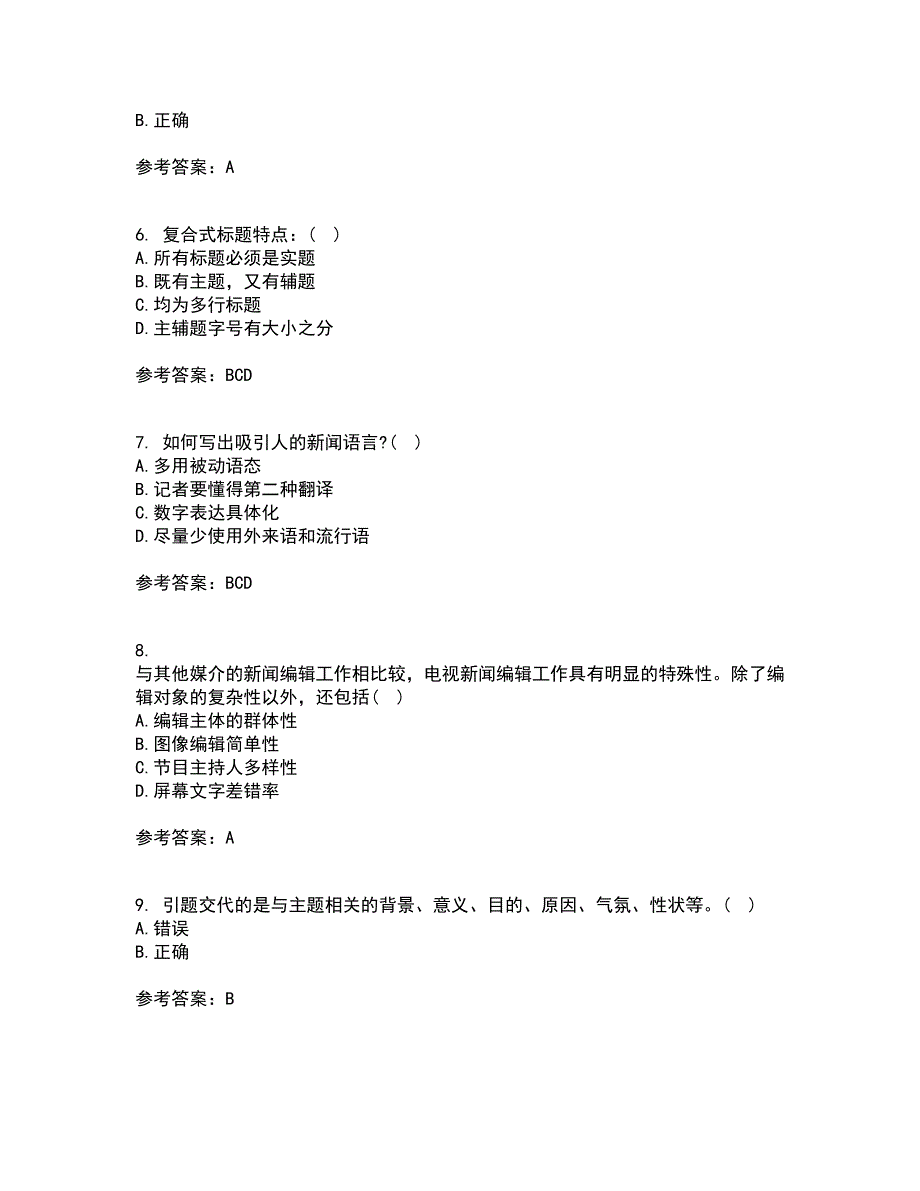 B. 正确

参考答案：A

6. 复合式标题特点：（ ）
A. 所有标题必须是实题
B. 既有主题，又有辅题
C. 均为多行标题
D. 主辅题字号有大小之分

参考答案：BCD

7. 如何写出吸引人的新闻语言?（ ）
A. 多用被动语态
B. 记者要懂得第二种翻译
C. 数字表达具体化
D. 尽量少使用外来语和流行语

参考答案：BCD

8.
与其他媒介的新闻编辑工作相比较，电视新闻编辑工作具有明显的特殊性。除了编辑对象的复杂性以外，还包括（ ）
A. 编辑主体的群体性
B. 图像编辑简单性
C. 节目主持人多样性
D. 屏幕文字差错率

参考答案：A

9. 引题交代的是与主题相关的背景、意义、目的、原因、气氛、性状等。（ ）
A. 错误
B. 正确

参考答案：B